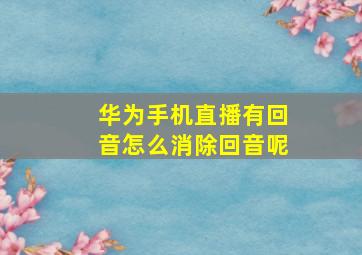 华为手机直播有回音怎么消除回音呢